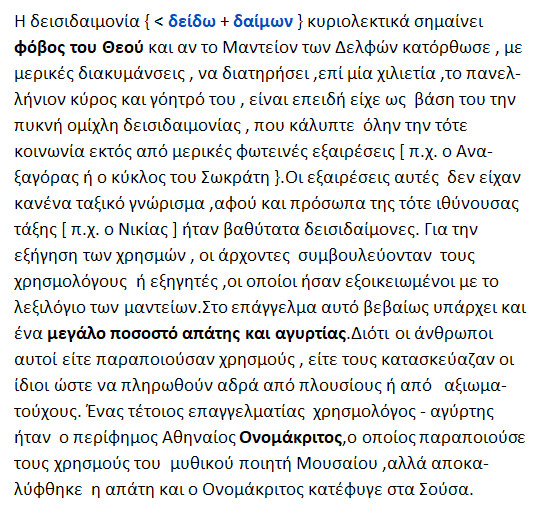 Η δεισιδαιμονία { < δείδω + δαίμων } κυριολεκτικά σημαίνει φόβος του Θεού και αν το Μαντείον των Δελφών κατόρθωσε , με μερικές διακυμάνσεις , να διατηρήσει ,επί μία χιλιετία ,το πανελλήνιον κύρος και γόητρό του , είναι επειδή είχε ως βάση του την πυκνή ομίχλη δεισιδαιμονίας , που κάλυπτε όλην την τότε κοινωνία εκτός από μερικές φωτεινές εξαιρέσεις [ π.χ. ο Αναξαγόρας ή ο κύκλος του Σωκράτη }.Οι εξαιρέσεις αυτές δεν είχαν κανένα ταξικό γνώρισμα ,αφού και πρόσωπα της τότε ιθύνουσας τάξης [ π.χ. ο Νικίας ] ήταν βαθύτατα δεισιδαίμονες. Για την εξήγηση των χρησμών , οι άρχοντες συμβουλεύονταν τους χρησμολόγους ή εξηγητές ,οι οποίοι ήσαν εξοικειωμένοι με το λεξιλόγιο των μαντείων.Στο επάγγελμα αυτό βεβαίως υπάρχει και ένα μεγάλο ποσοστό απάτης και αγυρτίας.Διότι οι άνθρωποι αυτοί είτε παραποιούσαν χρησμούς , είτε τους κατασκεύαζαν οι ίδιοι ώστε να πληρωθούν αδρά από πλουσίους ή από αξιωματούχους. Ένας τέτοιος επαγγελματίας χρησμολόγος - αγύρτης ήταν ο περίφημος Αθηναίος Ονομάκριτος,ο οποίος παραποιούσε τους χρησμούς του μυθικού ποιητή Μουσαίου ,αλλά αποκαλύφθηκε η απάτη και ο Ονομάκριτος κατέφυγε στα Σούσα.